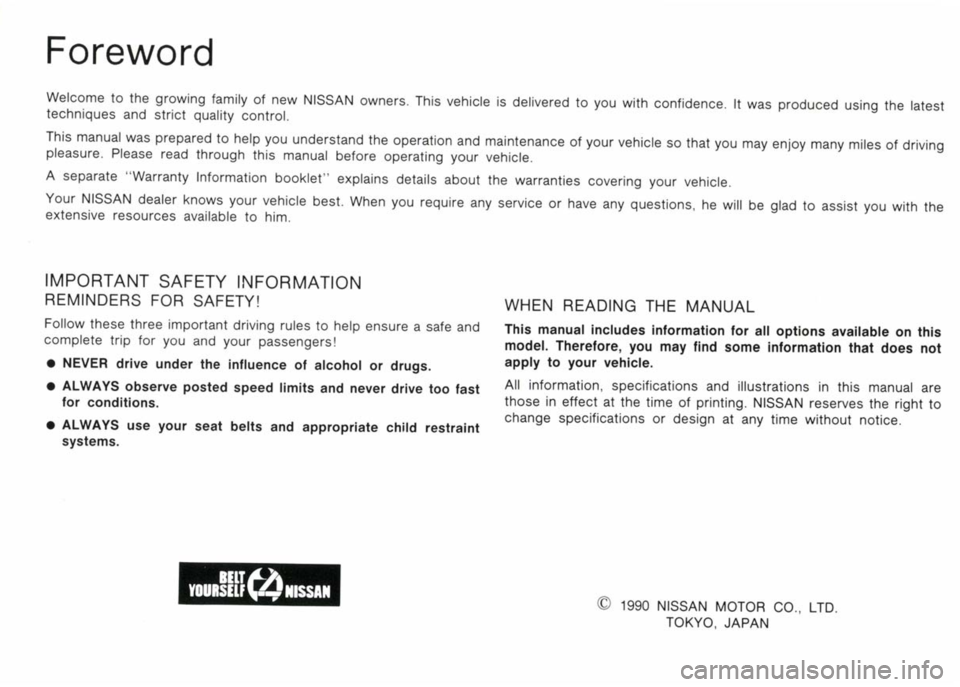 Foreword

Welcome to the growing family of new NISSAN owners. This vehicle is delivered to you with confidence. It was produced using the latest techniques and strict quality control.

This manual was prepared to help you understand the operation and maintenance of your vehicle so that you may enjoy many miles of driving pleasure. Please read through this manual before operating your vehicle.

A separate "Warranty Information booklet" explains details about the warranties covering your vehicle.

Your NISSAN dealer knows your vehicle best. When you require any service or have any questions, he will be glad to assist you with the extensive resources available to him.

IMPORTANT SAFETY INFORMATION

REMINDERS FOR SAFETY!

Follow these three important driving rules to help ensure a safe and complete trip for you and your passengers!

● NEVER drive under the influence of alcohol or drugs.

● ALWAYS observe posted speed limits and never drive too fast for conditions.

● ALWAYS use your seat belts and appropriate child restraint systems.

BELT YOURSELF NISSAN

WHEN READING THE MANUAL

This manual includes information for all options available on this model. Therefore, you may find some information that does not apply to your vehicle.

All information, specifications and illustrations in this manual are those in effect at the time of printing. NISSAN reserves the right to change specifications or design at any time without notice.

© 1990 NISSAN MOTOR CO., LTD.
TOKYO, JAPAN

carmanualsonline.info